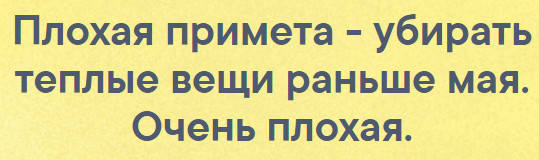 Плохая примета - убирать теплые вещи раньше мая. Очень плохая.